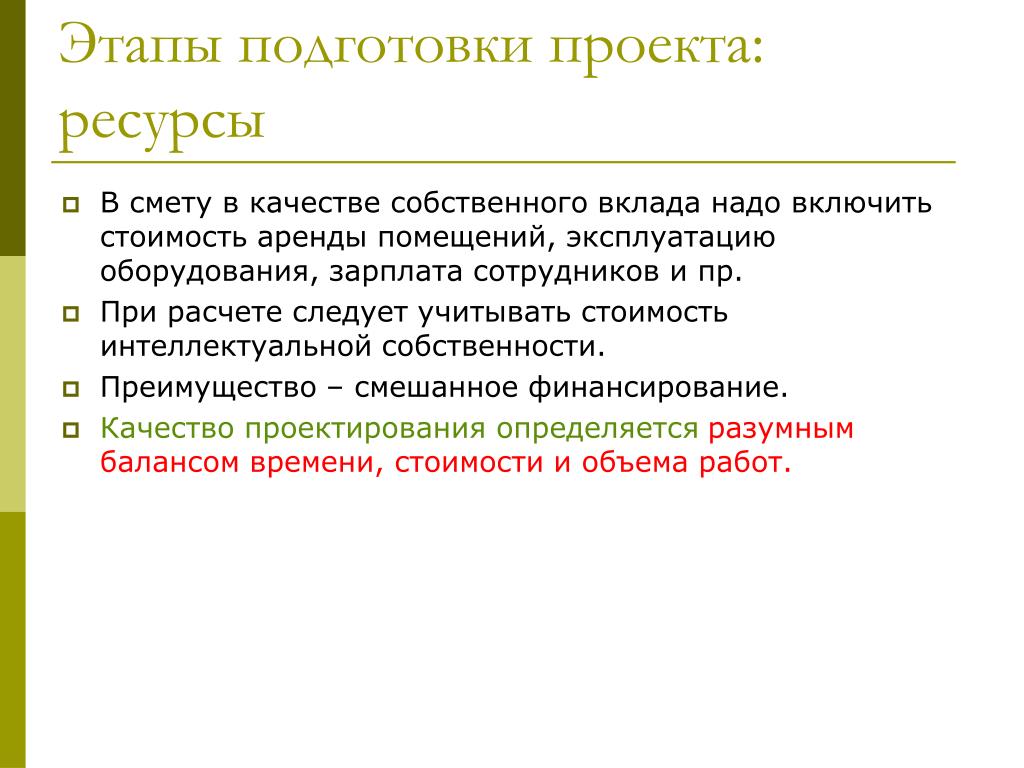 Этапы подготовки проекта: ресурсы

В смету в качестве собственного вклада надо включить стоимость аренды помещений, эксплуатацию оборудования, зарплата сотрудников и пр.

При расчете следует учитывать стоимость интеллектуальной собственности.

Преимущество – смешанное финансирование.

Качество проектирования определяется разумным балансом времени, стоимости и объема работ.